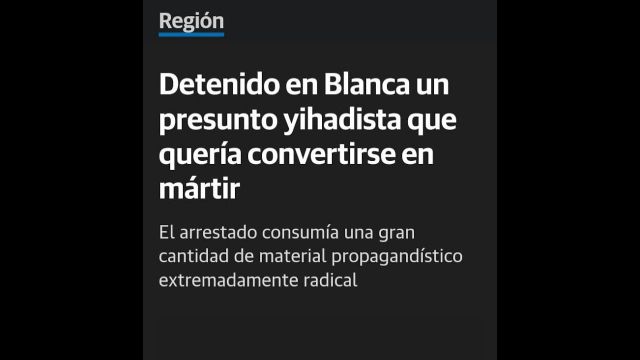 Región

Detenido en Blanca un presunto yihadista que quería convertirse en mártir

El arrestado consumía una gran cantidad de material propagandístico extremadamente radical